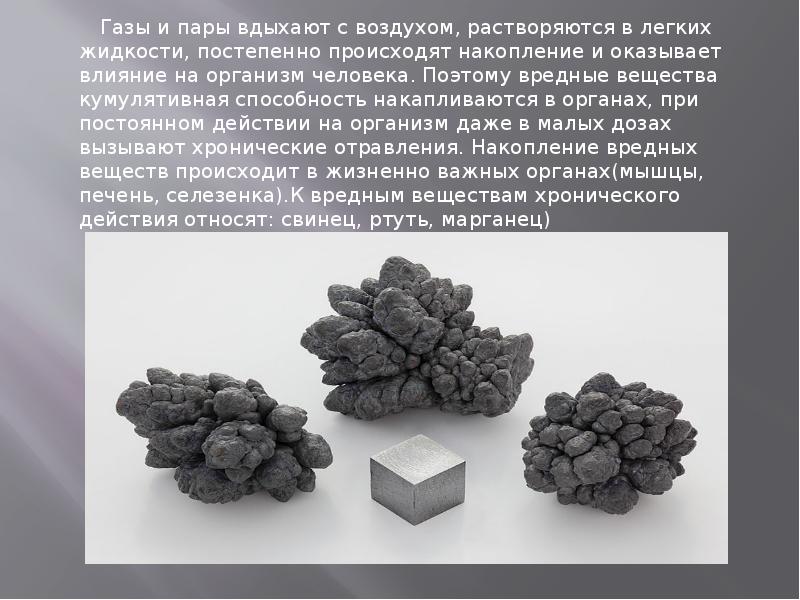 Газы и пары вдыхают с воздухом, растворяются в легких жидкости, постепенно происходят накопление и оказывает влияние на организм человека. Поэтому вредные вещества кумулятивная способность накапливаются в органах, при постоянном действии на организм даже в малых дозах вызывают хронические отравления. Накопление вредных веществ происходит в жизненно важных органах(мышцы, печень, селезенка).К вредным веществам хронического действия относят: свинец, ртуть, марганец)